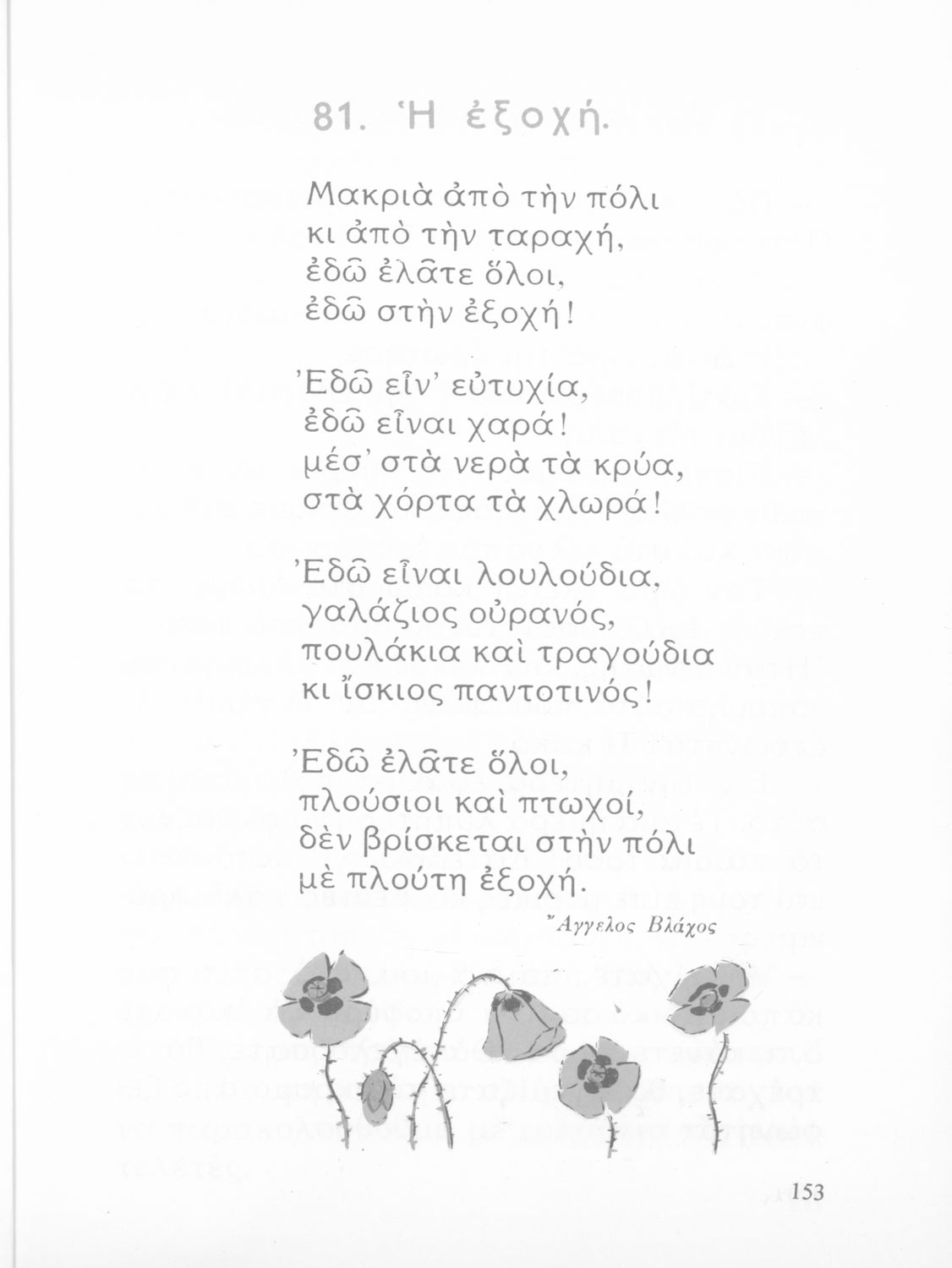 81. Ἡ ἐξοχή.

Μακριὰ ἀπὸ τὴν πόλι
κι ἀπὸ τὴν ταραχή,
ἐδῶ ἐλᾶτε ὅλοι,
ἐδῶ στὴν ἐξοχή!

Ἐδῶ εἶν' εὐτυχία,
ἐδῶ εἶναι χαρά!
μέσ' στὰ νερὰ τὰ κρύα,
στὰ χόρτα τὰ χλωρά!

Ἐδῶ εἶναι λουλούδια,
γαλάζιος οὐρανός,
πουλάκια καὶ τραγούδια
κι ἴσκιος παντοτινός!

Ἐδῶ ἐλᾶτε ὅλοι,
πλούσιοι καὶ πτωχοί,
δὲν βρίσκεται στὴν πόλι
μὲ πλούτη ἐξοχή.

Ἄγγελος Βλάχος

153